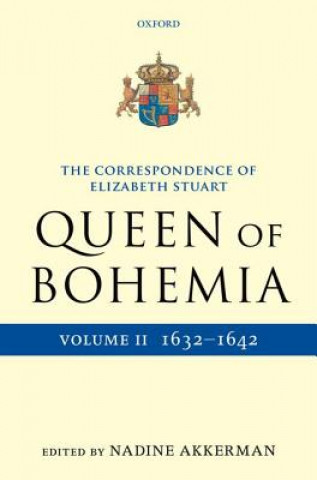 OXFORD

THE CORRESPONDENCE OF ELIZABETH STUART

QUEEN OF BOHEMIA

VOLUME II 1632–1642

EDITED BY NADINE AKKERMAN